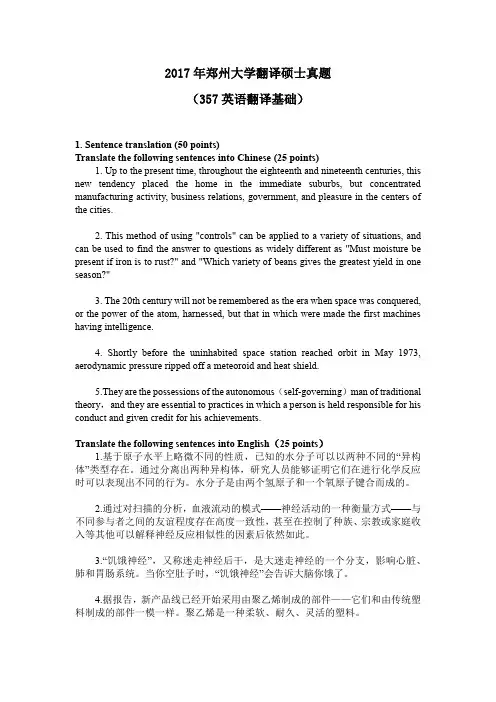 2017 年郑州大学翻译硕士真题

（357 英语翻译基础）

1. Sentence translation (50 points)
Translate the following sentences into Chinese (25 points)

1. Up to the present time, throughout the eighteenth and nineteenth centuries, this new tendency placed the home in the immediate suburbs, but concentrated manufacturing activity, business relations, government, and pleasure in the centers of the cities.

2. This method of using "controls" can be applied to a variety of situations, and can be used to find the answer to questions as widely different as "Must moisture be present if iron is to rust?" and "Which variety of beans gives the greatest yield in one season?"

3. The 20th century will not be remembered as the era when space was conquered, or the power of the atom, harnessed, but that in which were made the first machines having intelligence.

4. Shortly before the uninhabited space station reached orbit in May 1973, aerodynamic pressure ripped off a meteoroid and heat shield.

5.They are the possessions of the autonomous（self-governing）man of traditional theory，and they are essential to practices in which a person is held responsible for his conduct and given credit for his achievements.

Translate the following sentences into English（25 points）

1.基于原子水平上略微不同的性质，已知的水分子可以以两种不同的“异构体”类型存在。通过分离出两种异构体，研究人员能够证明它们在进行化学反应时可以表现出不同的行为。水分子是由两个氢原子和一个氧原子键合而成的。

2.通过对扫描的分析，血液流动的模式——神经活动的一种衡量方式——与不同参与者之间的友谊程度存在高度一致性，甚至在控制了种族、宗教或家庭收入等其他可以解释神经反应相似性的因素后依然如此。

3.“饥饿神经”，又称迷走神经后干，是大迷走神经的一个分支，影响心脏、肺和胃肠系统。当你空肚子时，“饥饿神经”会告诉大脑你饿了。

4.据报告，新产品线已经开始采用由聚乙烯制成的部件——它们和由传统塑料制成的部件一模一样。聚乙烯是一种柔软、耐久、灵活的塑料。